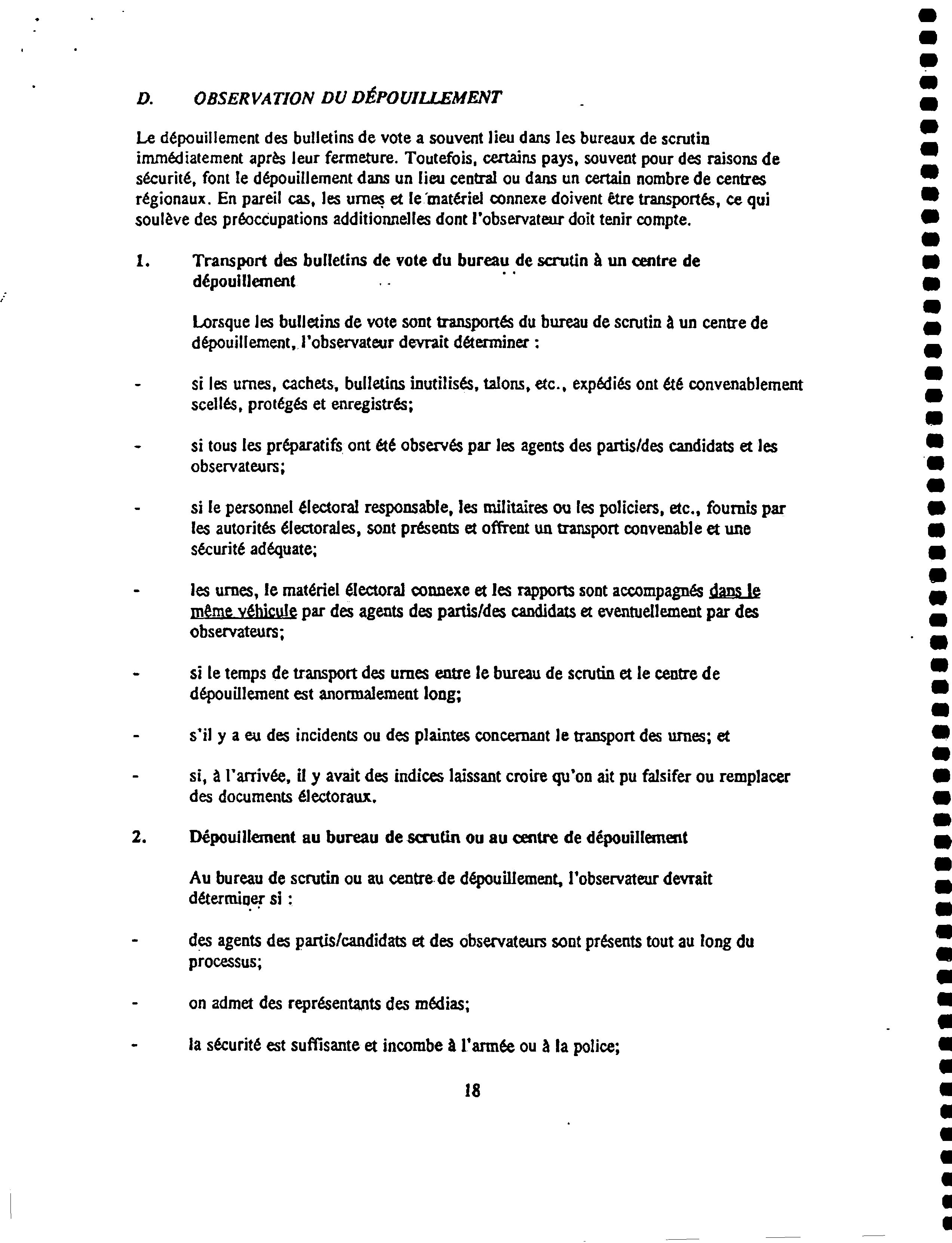 D. OBSERVATION DU DÉPOUILLEMENT

Le dépouillement des bulletins de vote a souvent lieu dans les bureaux de scrutin immédiatement après leur fermeture. Toutefois, certains pays, souvent pour des raisons de sécurité, font le dépouillement dans un lieu central ou dans un certain nombre de centres régionaux. En pareil cas, les urnes et le matériel connexe doivent être transportés, ce qui soulève des préoccupations additionnelles dont l'observateur doit tenir compte.

1. Transport des bulletins de vote du bureau de scrutin à un centre de dépouillement

Lorsque les bulletins de vote sont transportés du bureau de scrutin à un centre de dépouillement, l'observateur devrait déterminer :

- si les urnes, cachets, bulletins inutilisés, talons, etc., expédiés ont été convenablement scellés, protégés et enregistrés;

- si tous les préparatifs ont été observés par les agents des partis/des candidats et les observateurs;

- si le personnel électoral responsable, les militaires ou les policiers, etc., fournis par les autorités électorales, sont présents et offrent un transport convenable et une sécurité adéquate;

- les urnes, le matériel électoral connexe et les rapports sont accompagnés dans le même véhicule par des agents des partis/des candidats et eventuellement par des observateurs;

- si le temps de transport des urnes entre le bureau de scrutin et le centre de dépouillement est anormalement long;

- s'il y a eu des incidents ou des plaintes concernant le transport des urnes; et

- si, à l'arrivée, il y avait des indices laissant croire qu'on ait pu falsifer ou remplacer des documents électoraux.

2. Dépouillement au bureau de scrutin ou au centre de dépouillement

Au bureau de scrutin ou au centre de dépouillement, l'observateur devrait déterminer si :

- des agents des partis/candidats et des observateurs sont présents tout au long du processus;

- on admet des représentants des médias;

- la sécurité est suffisante et incombe à l'armée ou à la police;

18